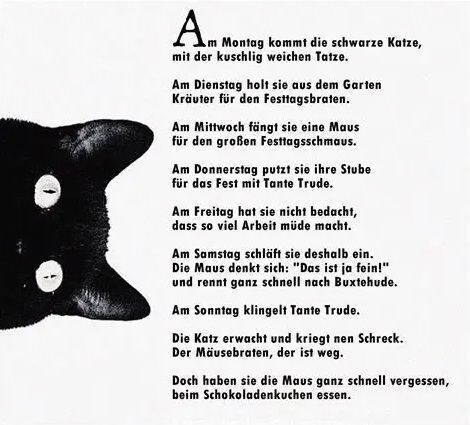 Am Montag kommt die schwarze Katze,
mit der kuschlig weichen Tatze.

Am Dienstag holt sie aus dem Garten
Kräuter für den Festtagsbraten.

Am Mittwoch fängt sie eine Maus
für den großen Festtagsschmaus.

Am Donnerstag putzt sie ihre Stube
für das Fest mit Tante Trude.

Am Freitag hat sie nicht bedacht,
dass so viel Arbeit müde macht.

Am Samstag schläft sie deshalb ein.
Die Maus denkt sich: "Das ist ja fein!"
und rennt ganz schnell nach Buxtehude.

Am Sonntag klingelt Tante Trude.

Die Katz erwacht und kriegt nen Schreck.
Der Mäusebraten, der ist weg.

Doch haben sie die Maus ganz schnell vergessen,
beim Schokoladenkuchen essen.